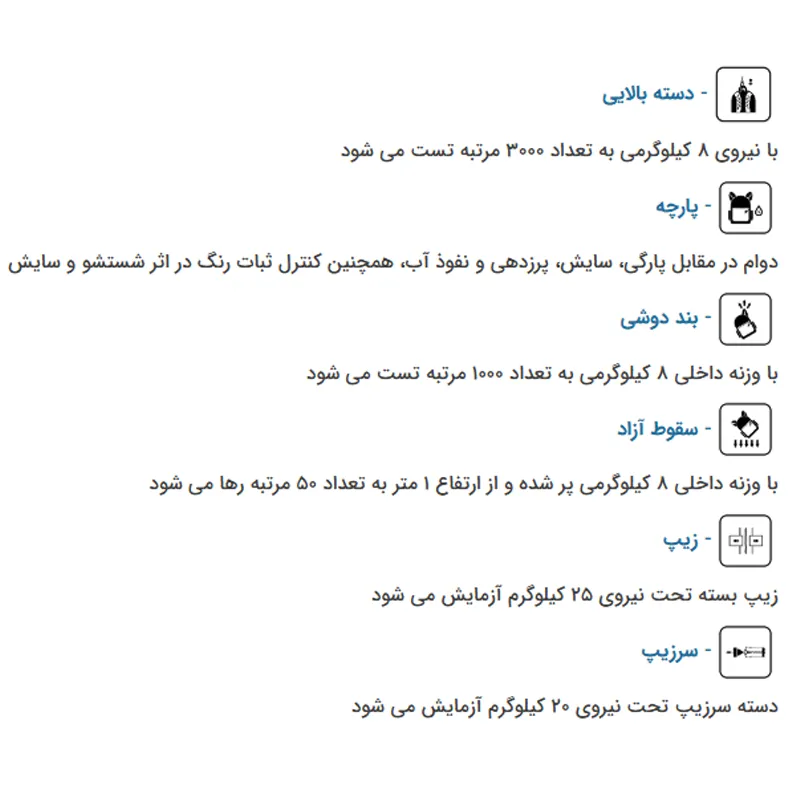 - دسته بالایی

با نیروی ۸ کیلوگرمی به تعداد ۳۰۰۰ مرتبه تست می شود

- پارچه

دوام در مقابل پارگی، سایش، پرزدهی و نفوذ آب، همچنین کنترل ثبات رنگ در اثر شستشو و سایش

- بند دوشی

با وزنه داخلی ۸ کیلوگرمی به تعداد ۱۰۰۰ مرتبه تست می شود

- سقوط آزاد

با وزنه داخلی ۸ کیلوگرمی پر شده و از ارتفاع ۱ متر به تعداد ۵۰ مرتبه رها می شود

- زیپ

زیپ بسته تحت نیروی ۲۵ کیلوگرم آزمایش می شود

- سرزیپ

دسته سرزیپ تحت نیروی ۲۰ کیلوگرم آزمایش می شود